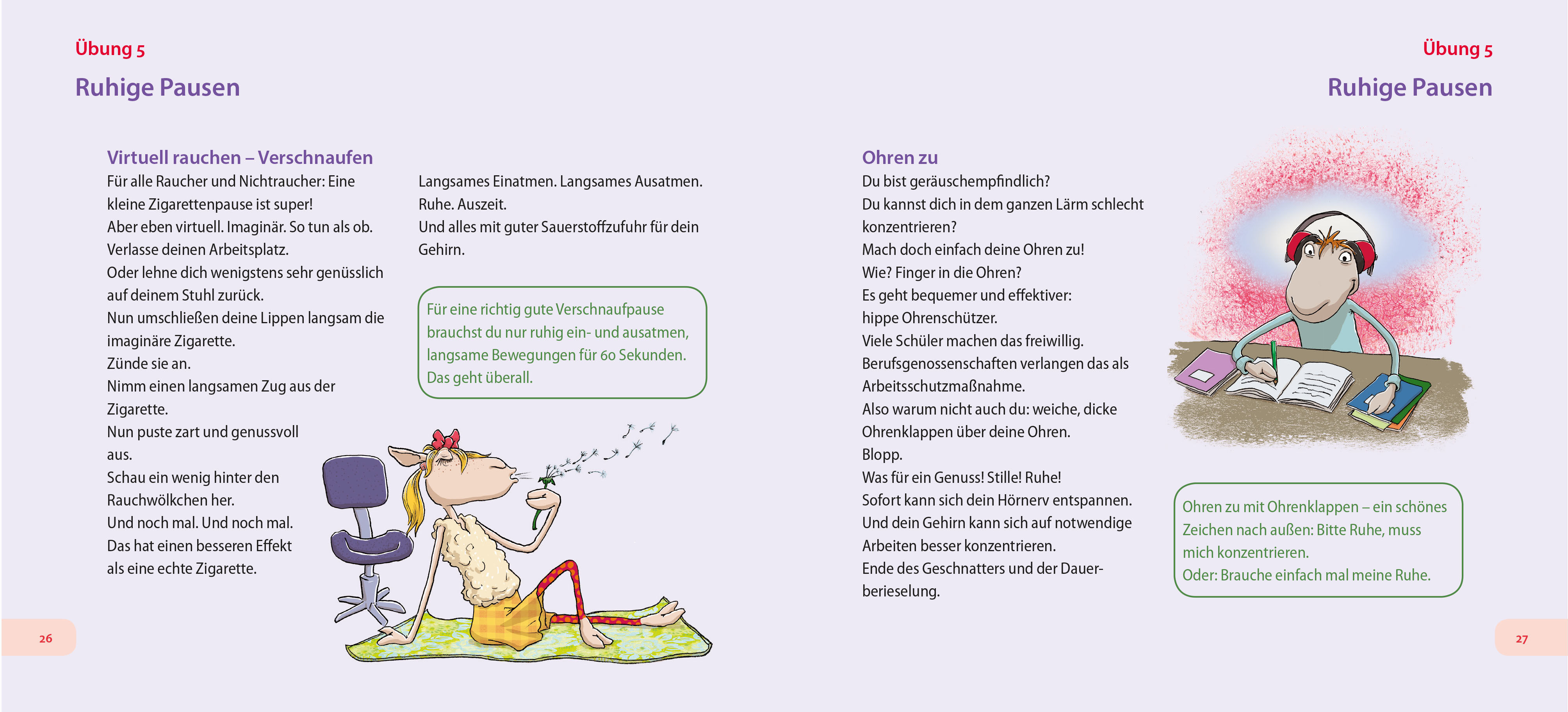 Übung 5

Ruhige Pausen

Virtuell rauchen – Verschnaufen

Für alle Raucher und Nichtraucher: Eine kleine Zigarettenpause ist super!
Aber eben virtuell. Imaginär. So tun als ob.
Verlasse deinen Arbeitsplatz.
Oder lehne dich wenigstens sehr genüsslich auf deinem Stuhl zurück.
Nun umschließen deine Lippen langsam die imaginäre Zigarette.
Zünde sie an.
Nimm einen langsamen Zug aus der Zigarette.
Nun puste zart und genussvoll aus.
Schau ein wenig hinter den Rauchwölkchen her.
Und noch mal. Und noch mal.
Das hat einen besseren Effekt als eine echte Zigarette.

Langsames Einatmen. Langsames Ausatmen.
Ruhe. Auszeit.
Und alles mit guter Sauerstoffzufuhr für dein Gehirn.

Für eine richtig gute Verschnaufpause brauchst du nur ruhig ein- und ausatmen, langsame Bewegungen für 60 Sekunden.
Das geht überall.

26

Übung 5

Ruhige Pausen

Ohren zu

Du bist geräuschempfindlich?
Du kannst dich in dem ganzen Lärm schlecht konzentrieren?
Mach doch einfach deine Ohren zu!
Wie? Finger in die Ohren?
Es geht bequemer und effektiver:
hippe Ohrenschützer.
Viele Schüler machen das freiwillig.
Berufsgenossenschaften verlangen das als Arbeitsschutzmaßnahme.
Also warum nicht auch du: weiche, dicke Ohrenklappen über deine Ohren.
Blopp.
Was für ein Genuss! Stille! Ruhe!
Sofort kann sich dein Hörnerv entspannen.
Und dein Gehirn kann sich auf notwendige Arbeiten besser konzentrieren.
Ende des Geschnatters und der Dauerberieselung.

Ohren zu mit Ohrenklappen – ein schönes Zeichen nach außen: Bitte Ruhe, muss mich konzentrieren.
Oder: Brauche einfach mal meine Ruhe.

27